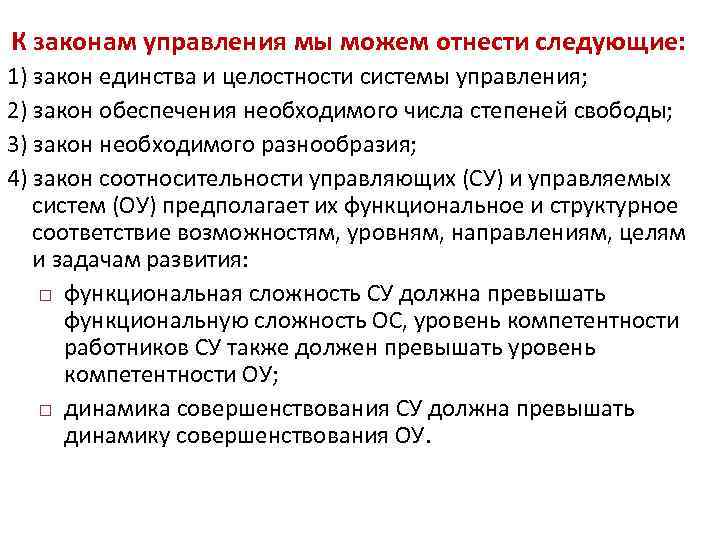 К законам управления мы можем отнести следующие:

1) закон единства и целостности системы управления;

2) закон обеспечения необходимого числа степеней свободы;

3) закон необходимого разнообразия;

4) закон соотносительности управляющих (СУ) и управляемых систем (ОУ) предполагает их функциональное и структурное соответствие возможностям, уровням, направлениям, целям и задачам развития:

□ функциональная сложность СУ должна превышать функциональную сложность ОС, уровень компетентности работников СУ также должен превышать уровень компетентности ОУ;

□ динамика совершенствования СУ должна превышать динамику совершенствования ОУ.